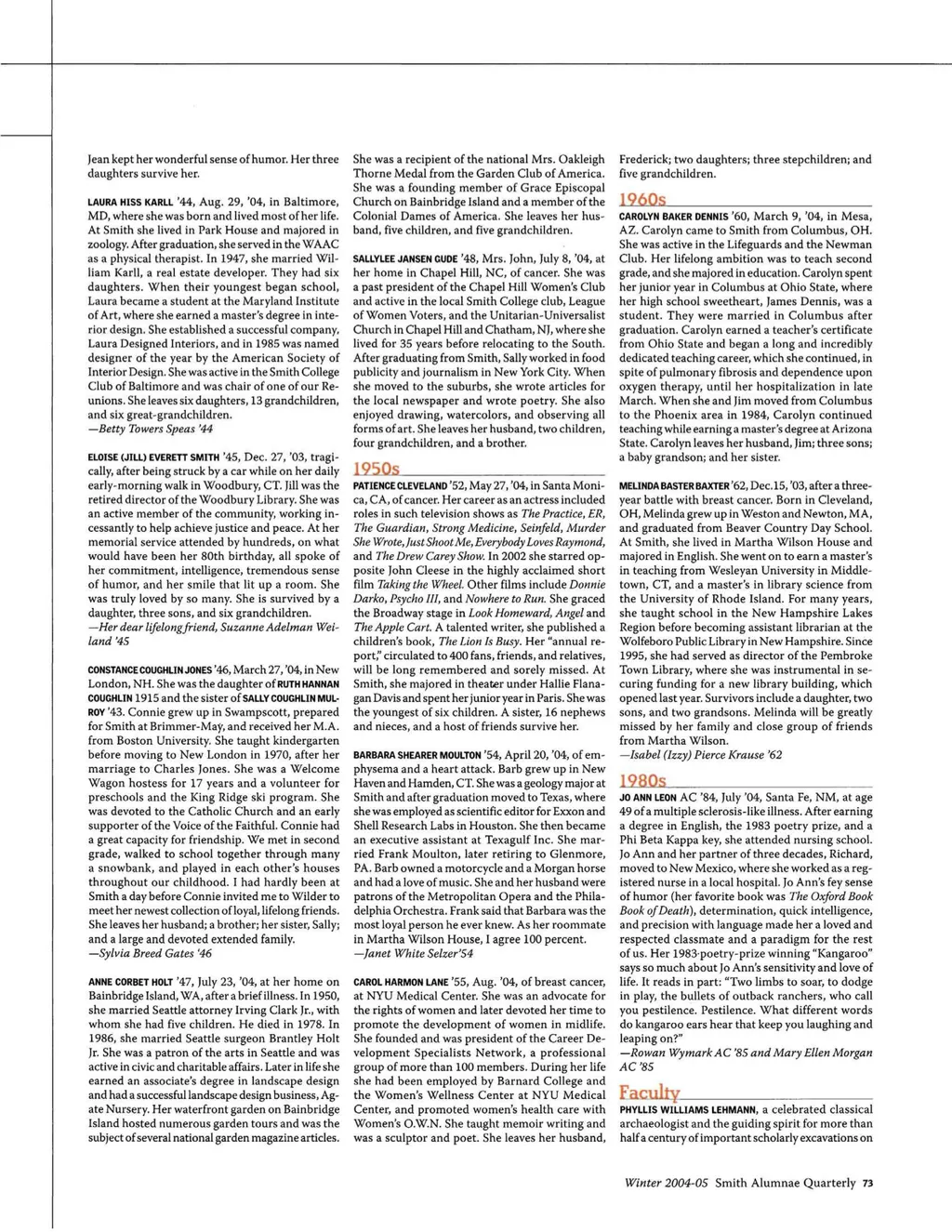 Jean kept her wonderful sense of humor. Her three daughters survive her.

LAURA HISS KARLL '44, Aug. 29, '04, in Baltimore, MD, where she was born and lived most of her life. At Smith she lived in Park House and majored in zoology. After graduation, she served in the WAAC as a physical therapist. In 1947, she married William Karll, a real estate developer. They had six daughters. When their youngest began school, Laura became a student at the Maryland Institute of Art, where she earned a master's degree in interior design. She established a successful company, Laura Designed Interiors, and in 1985 was named designer of the year by the American Society of Interior Design. She was active in the Smith College Club of Baltimore and was chair of one of our Reunions. She leaves six daughters, 13 grandchildren, and six great-grandchildren.
—Betty Towers Speas '44

ELOISE (JILL) EVERETT SMITH '45, Dec. 27, '03, tragically, after being struck by a car while on her daily early-morning walk in Woodbury, CT. Jill was the retired director of the Woodbury Library. She was an active member of the community, working incessantly to help achieve justice and peace. At her memorial service attended by hundreds, on what would have been her 80th birthday, all spoke of her commitment, intelligence, tremendous sense of humor, and her smile that lit up a room. She was truly loved by so many. She is survived by a daughter, three sons, and six grandchildren.
—Her dear lifelong friend, Suzanne Adelman Weiland '45

CONSTANCE COUGHLIN JONES '46, March 27, '04, in New London, NH. She was the daughter of RUTH HANNAN COUGHLIN 1915 and the sister of SALLY COUGHLIN MULROY '43. Connie grew up in Swampscott, prepared for Smith at Brimmer-May, and received her M.A. from Boston University. She taught kindergarten before moving to New London in 1970, after her marriage to Charles Jones. She was a Welcome Wagon hostess for 17 years and a volunteer for preschools and the King Ridge ski program. She was devoted to the Catholic Church and an early supporter of the Voice of the Faithful. Connie had a great capacity for friendship. We met in second grade, walked to school together through many a snowbank, and played in each other's houses throughout our childhood. I had hardly been at Smith a day before Connie invited me to Wilder to meet her newest collection of loyal, lifelong friends. She leaves her husband; a brother; her sister, Sally; and a large and devoted extended family.
—Sylvia Breed Gates '46

ANNE CORBET HOLT '47, July 23, '04, at her home on Bainbridge Island, WA, after a brief illness. In 1950, she married Seattle attorney Irving Clark Jr., with whom she had five children. He died in 1978. In 1986, she married Seattle surgeon Brantley Holt Jr. She was a patron of the arts in Seattle and was active in civic and charitable affairs. Later in life she earned an associate's degree in landscape design and had a successful landscape design business, Agate Nursery. Her waterfront garden on Bainbridge Island hosted numerous garden tours and was the subject of several national garden magazine articles. She was a recipient of the national Mrs. Oakleigh Thorne Medal from the Garden Club of America. She was a founding member of Grace Episcopal Church on Bainbridge Island and a member of the Colonial Dames of America. She leaves her husband, five children, and five grandchildren.

SALLYLEE JANSEN GUDE '48, Mrs. John, July 8, '04, at her home in Chapel Hill, NC, of cancer. She was a past president of the Chapel Hill Women's Club and active in the local Smith College club, League of Women Voters, and the Unitarian-Universalist Church in Chapel Hill and Chatham, NJ, where she lived for 35 years before relocating to the South. After graduating from Smith, Sally worked in food publicity and journalism in New York City. When she moved to the suburbs, she wrote articles for the local newspaper and wrote poetry. She also enjoyed drawing, watercolors, and observing all forms of art. She leaves her husband, two children, four grandchildren, and a brother.

1950s

PATIENCE CLEVELAND '52, May 27, '04, in Santa Monica, CA, of cancer. Her career as an actress included roles in such television shows as The Practice, ER, The Guardian, Strong Medicine, Seinfeld, Murder She Wrote, Just Shoot Me, Everybody Loves Raymond, and The Drew Carey Show. In 2002 she starred opposite John Cleese in the highly acclaimed short film Taking the Wheel. Other films include Donnie Darko, Psycho III, and Nowhere to Run. She graced the Broadway stage in Look Homeward, Angel and The Apple Cart. A talented writer, she published a children's book, The Lion Is Busy. Her "annual report," circulated to 400 fans, friends, and relatives, will be long remembered and sorely missed. At Smith, she majored in theater under Hallie Flanagan Davis and spent her junior year in Paris. She was the youngest of six children. A sister, 16 nephews and nieces, and a host of friends survive her.

BARBARA SHEARER MOULTON '54, April 20, '04, of emphysema and a heart attack. Barb grew up in New Haven and Hamden, CT. She was a geology major at Smith and after graduation moved to Texas, where she was employed as scientific editor for Exxon and Shell Research Labs in Houston. She then became an executive assistant at Texagulf Inc. She married Frank Moulton, later retiring to Glenmore, PA. Barb owned a motorcycle and a Morgan horse and had a love of music. She and her husband were patrons of the Metropolitan Opera and the Philadelphia Orchestra. Frank said that Barbara was the most loyal person he ever knew. As her roommate in Martha Wilson House, I agree 100 percent.
—Janet White Selzer'54

CAROL HARMON LANE '55, Aug. '04, of breast cancer, at NYU Medical Center. She was an advocate for the rights of women and later devoted her time to promote the development of women in midlife. She founded and was president of the Career Development Specialists Network, a professional group of more than 100 members. During her life she had been employed by Barnard College and the Women's Wellness Center at NYU Medical Center, and promoted women's health care with Women's O.W.N. She taught memoir writing and was a sculptor and poet. She leaves her husband, Frederick; two daughters; three stepchildren; and five grandchildren.

1960s

CAROLYN BAKER DENNIS '60, March 9, '04, in Mesa, AZ. Carolyn came to Smith from Columbus, OH. She was active in the Lifeguards and the Newman Club. Her lifelong ambition was to teach second grade, and she majored in education. Carolyn spent her junior year in Columbus at Ohio State, where her high school sweetheart, James Dennis, was a student. They were married in Columbus after graduation. Carolyn earned a teacher's certificate from Ohio State and began a long and incredibly dedicated teaching career, which she continued, in spite of pulmonary fibrosis and dependence upon oxygen therapy, until her hospitalization in late March. When she and Jim moved from Columbus to the Phoenix area in 1984, Carolyn continued teaching while earning a master's degree at Arizona State. Carolyn leaves her husband, Jim; three sons; a baby grandson; and her sister.

MELINDA BASTER BAXTER '62, Dec. 15, '03, after a three-year battle with breast cancer. Born in Cleveland, OH, Melinda grew up in Weston and Newton, MA, and graduated from Beaver Country Day School. At Smith, she lived in Martha Wilson House and majored in English. She went on to earn a master's in teaching from Wesleyan University in Middletown, CT, and a master's in library science from the University of Rhode Island. For many years, she taught school in the New Hampshire Lakes Region before becoming assistant librarian at the Wolfeboro Public Library in New Hampshire. Since 1995, she had served as director of the Pembroke Town Library, where she was instrumental in securing funding for a new library building, which opened last year. Survivors include a daughter, two sons, and two grandsons. Melinda will be greatly missed by her family and close group of friends from Martha Wilson.
—Isabel (Izzy) Pierce Krause '62

1980s

JO ANN LEON AC '84, July '04, Santa Fe, NM, at age 49 of a multiple sclerosis-like illness. After earning a degree in English, the 1983 poetry prize, and a Phi Beta Kappa key, she attended nursing school. Jo Ann and her partner of three decades, Richard, moved to New Mexico, where she worked as a registered nurse in a local hospital. Jo Ann's fey sense of humor (her favorite book was The Oxford Book Book of Death), determination, quick intelligence, and precision with language made her a loved and respected classmate and a paradigm for the rest of us. Her 1983-poetry-prize winning "Kangaroo" says so much about Jo Ann's sensitivity and love of life. It reads in part: "Two limbs to soar, to dodge in play, the bullets of outback ranchers, who call you pestilence. Pestilence. What different words do kangaroo ears hear that keep you laughing and leaping on?"
—Rowan Wymark AC '85 and Mary Ellen Morgan AC '85

Faculty

PHYLLIS WILLIAMS LEHMANN, a celebrated classical archaeologist and the guiding spirit for more than half a century of important scholarly excavations on

Winter 2004-05 Smith Alumnae Quarterly 73